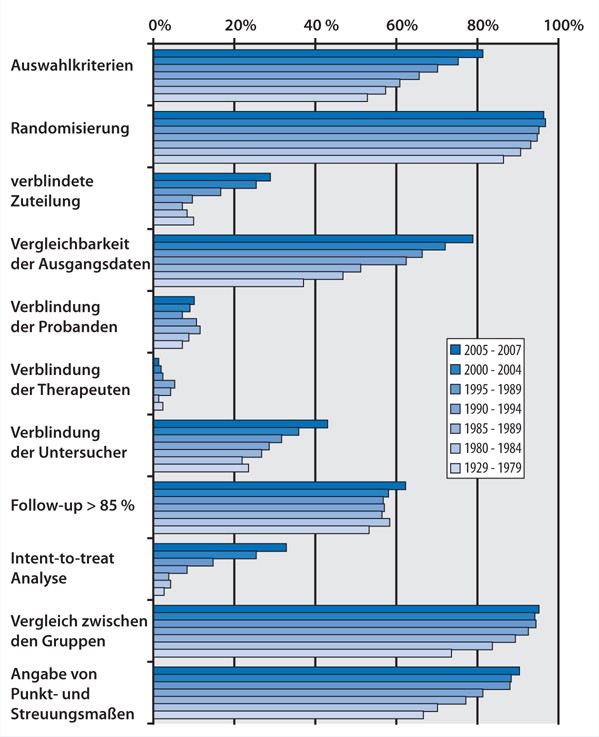 0%
20%
40 %
60%
80%
100%

Auswahlkriterien

Randomisierung

verblindete Zuteilung

Vergleichbarkeit der Ausgangsdaten

Verblindung der Probanden

Verblindung der Therapeuten

Verblindung der Untersucher

Follow-up > 85 %

Intent-to-treat Analyse

Vergleich zwischen den Gruppen

Angabe von Punkt- und Streuungsmaßen

2005 - 2007
2000 - 2004
1995 - 1989
1990 - 1994
1985 - 1989
1980 - 1984
1929 - 1979